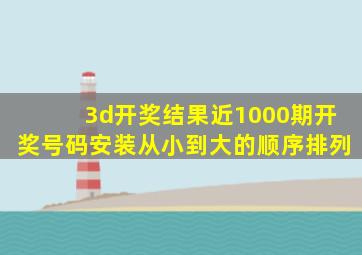 3d开奖结果近1000期开奖号码安装从小到大的顺序排列